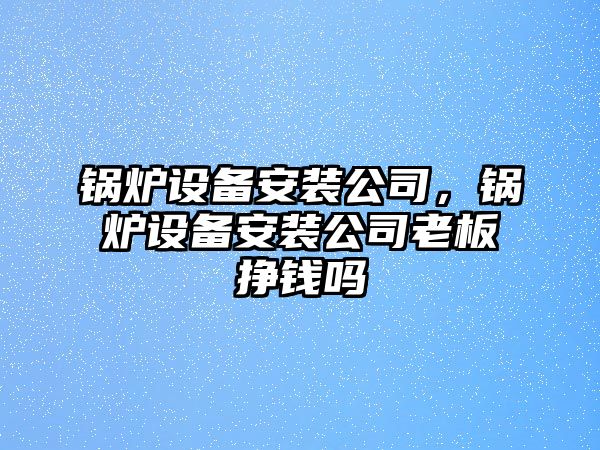 锅炉设备安装公司，锅炉设备安装公司老板挣钱吗